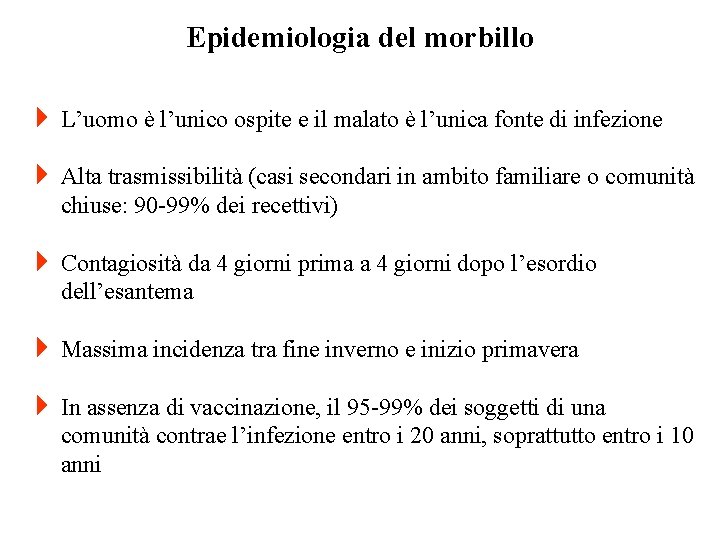 Epidemiologia del morbillo

L’uomo è l’unico ospite e il malato è l’unica fonte di infezione

Alta trasmissibilità (casi secondari in ambito familiare o comunità chiuse: 90-99% dei recettivi)

Contagiosità da 4 giorni prima a 4 giorni dopo l’esordio dell’esantema

Massima incidenza tra fine inverno e inizio primavera

In assenza di vaccinazione, il 95-99% dei soggetti di una comunità contrae l’infezione entro i 20 anni, soprattutto entro i 10 anni